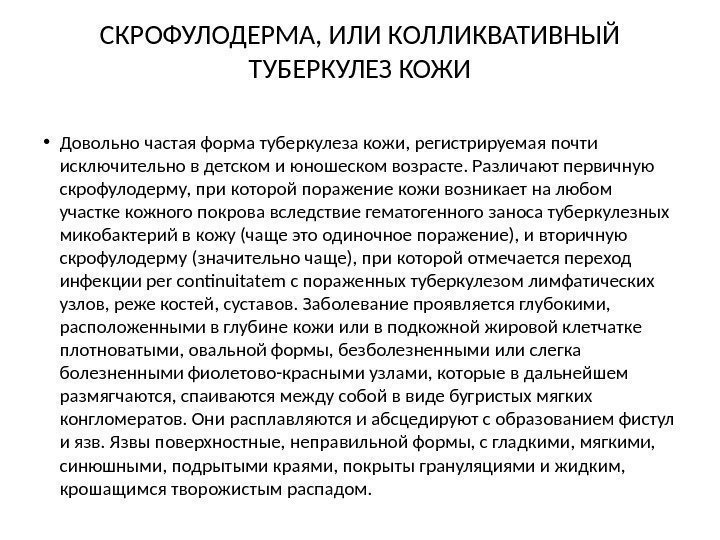 СКРОФУЛОДЕРМА, ИЛИ КОЛЛИКВАТИВНЫЙ ТУБЕРКУЛЕЗ КОЖИ

• Довольно частая форма туберкулеза кожи, регистрируемая почти исключительно в детском и юношеском возрасте. Различают первичную скрофулодерму, при которой поражение кожи возникает на любом участке кожного покрова вследствие гематогенного заноса туберкулезных микобактерий в кожу (чаще это одиночное поражение), и вторичную скрофулодерму (значительно чаще), при которой отмечается переход инфекции per continuitatem с пораженных туберкулезом лимфатических узлов, реже костей, суставов. Заболевание проявляется глубокими, расположенными в глубине кожи или в подкожной жировой клетчатке плотноватыми, овальной формы, безболезненными или слегка болезненными фиолетово-красными узлами, которые в дальнейшем размягчаются, спаиваются между собой в виде бугристых мягких конгломератов. Они расплавляются и абсцедируют с образованием фистул и язв. Язвы поверхностные, неправильной формы, с гладкими, мягкими, синюшными, подрытыми краями, покрыты грануляциями и жидким, крошащимся творожистым распадом.